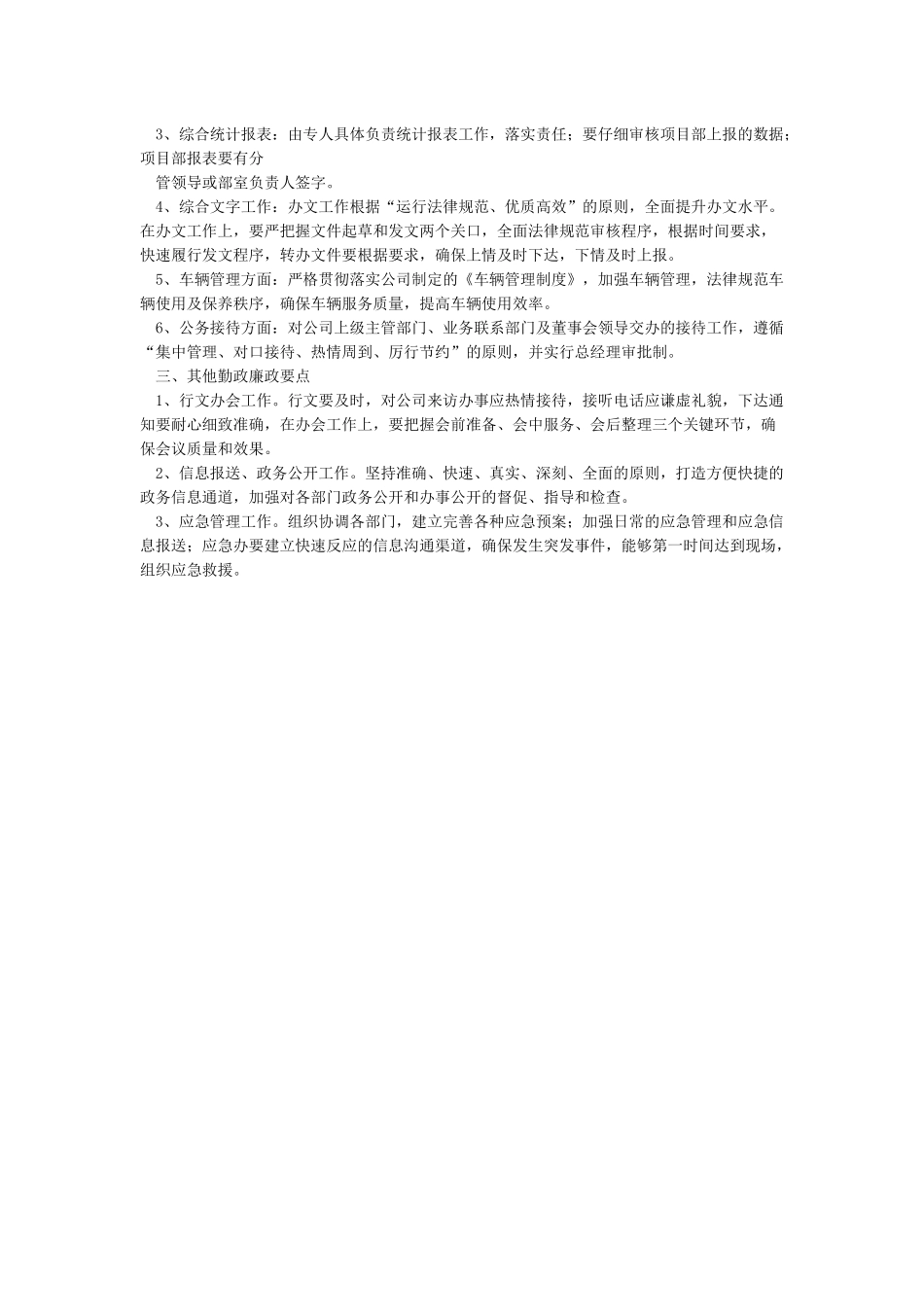 3、综合统计报表：由专人具体负责统计报表工作，落实责任；要仔细审核项目部上报的数据；项目部报表要有分

管领导或部室负责人签字。

4、综合文字工作：办文工作根据“运行法律规范、优质高效”的原则，全面提升办文水平。在办文工作上，要严把握文件起草和发文两个关口，全面法律规范审核程序，根据时间要求，快速履行发文程序，转办文件要根据要求，确保上情及时下达，下情及时上报。

5、车辆管理方面：严格贯彻落实公司制定的《车辆管理制度》，加强车辆管理，法律规范车辆使用及保养秩序，确保车辆服务质量，提高车辆使用效率。

6、公务接待方面：对公司上级主管部门、业务联系部门及董事会领导交办的接待工作，遵循“集中管理、对口接待、热情周到、厉行节约”的原则，并实行总经理审批制。

三、其他勤政廉政要点

1、行文办会工作。行文要及时，对公司来访办事应热情接待，接听电话应谦虚礼貌，下达通知要耐心细致准确，在办会工作上，要把握会前准备、会中服务、会后整理三个关键环节，确保会议质量和效果。

2、信息报送、政务公开工作。坚持准确、快速、真实、深刻、全面的原则，打造方便快捷的政务信息通道，加强对各部门政务公开和办事公开的督促、指导和检查。

3、应急管理工作。组织协调各部门，建立完善各种应急预案；加强日常的应急管理和应急信息报送；应急办要建立快速反应的信息沟通渠道，确保发生突发事件，能够第一时间达到现场，组织应急救援。